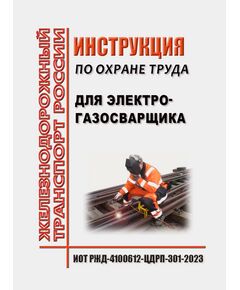 ЖЕЛЕЗНОДОРОЖНЫЙ ТРАНСПОРТ РОССИИ

ИНСТРУКЦИЯ
ПО ОХРАНЕ ТРУДА

ДЛЯ ЭЛЕКТРО-ГАЗОСВАРЩИКА

ИОТ РЖД-4100612-ЦДРП-301-2023